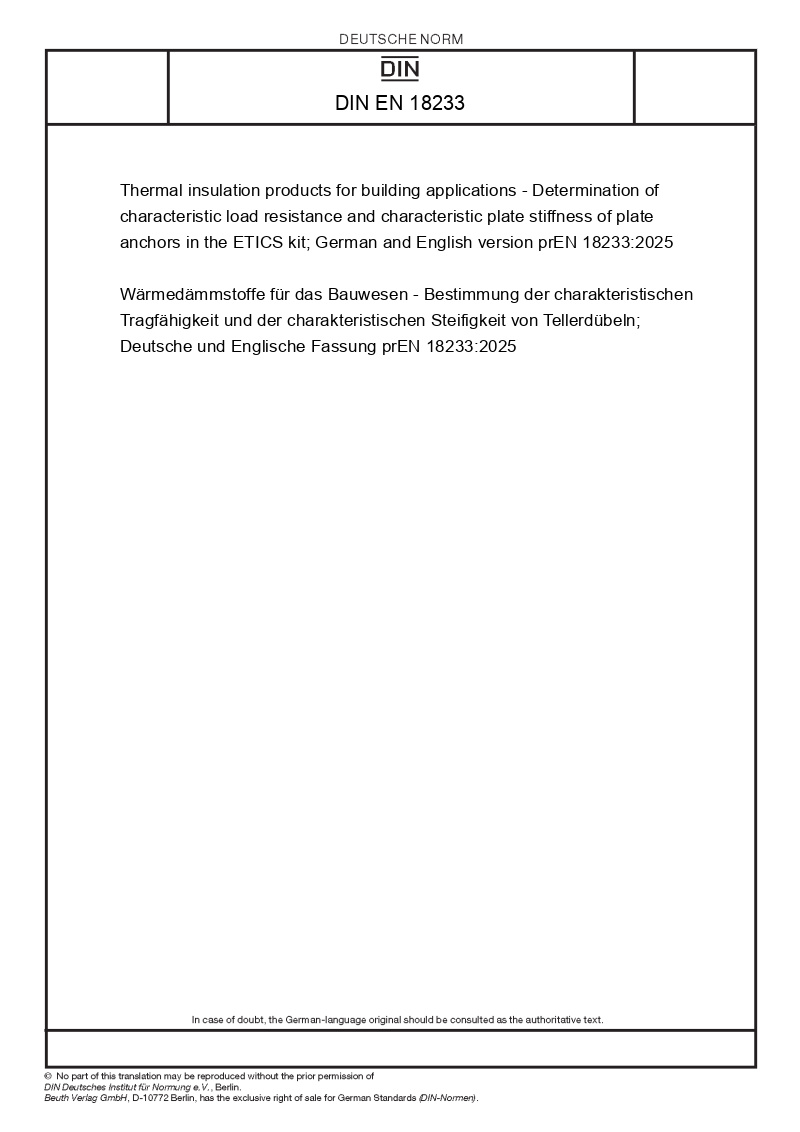 DEUTSCHE NORM

DIN

DIN EN 18233

Thermal insulation products for building applications - Determination of characteristic load resistance and characteristic plate stiffness of plate anchors in the ETICS kit; German and English version prEN 18233:2025

Wärmedämmstoffe für das Bauwesen - Bestimmung der charakteristischen Tragfähigkeit und der charakteristischen Steifigkeit von Tellerdübeln; Deutsche und Englische Fassung prEN 18233:2025

In case of doubt, the German-language original should be consulted as the authoritative text.

© No part of this translation may be reproduced without the prior permission of DIN Deutsches Institut für Normung e.V., Berlin.
Beuth Verlag GmbH, D-10772 Berlin, has the exclusive right of sale for German Standards (DIN-Normen).